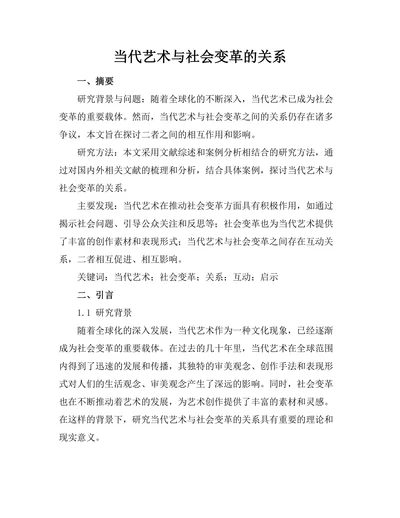 当代艺术与社会变革的关系

一、摘要

研究背景与问题：随着全球化的不断深入，当代艺术已成为社会变革的重要载体。然而，当代艺术与社会变革之间的关系仍存在诸多争议，本文旨在探讨二者之间的相互作用和影响。

研究方法：本文采用文献综述和案例分析相结合的研究方法，通过对国内外相关文献的梳理和分析，结合具体案例，探讨当代艺术与社会变革的关系。

主要发现：当代艺术在推动社会变革方面具有积极作用，如通过揭示社会问题、引导公众关注和反思等；社会变革也为当代艺术提供了丰富的创作素材和表现形式；当代艺术与社会变革之间存在互动关系，二者相互促进、相互影响。

关键词：当代艺术；社会变革；关系；互动；启示

二、引言

1.1 研究背景

随着全球化的深入发展，当代艺术作为一种文化现象，已经逐渐成为社会变革的重要载体。在过去的几十年里，当代艺术在全球范围内得到了迅速的发展和传播，其独特的审美观念、创作手法和表现形式对人们的生活观念、审美观念产生了深远的影响。同时，社会变革也在不断推动着艺术的发展，为艺术创作提供了丰富的素材和灵感。在这样的背景下，研究当代艺术与社会变革的关系具有重要的理论和现实意义。